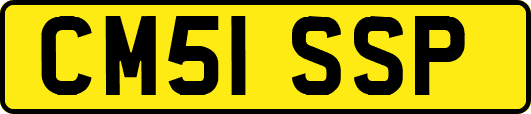 CM51 SSP